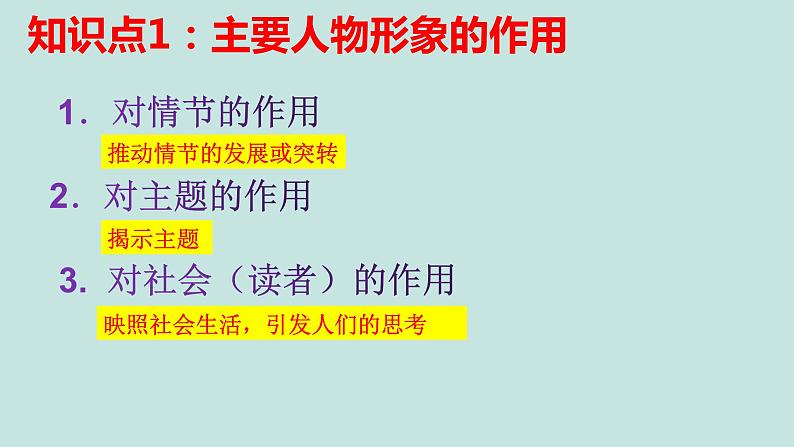 知识点1：主要人物形象的作用

1. 对情节的作用

推动情节的发展或突转

2. 对主题的作用

揭示主题

3. 对社会（读者）的作用

映照社会生活，引发人们的思考